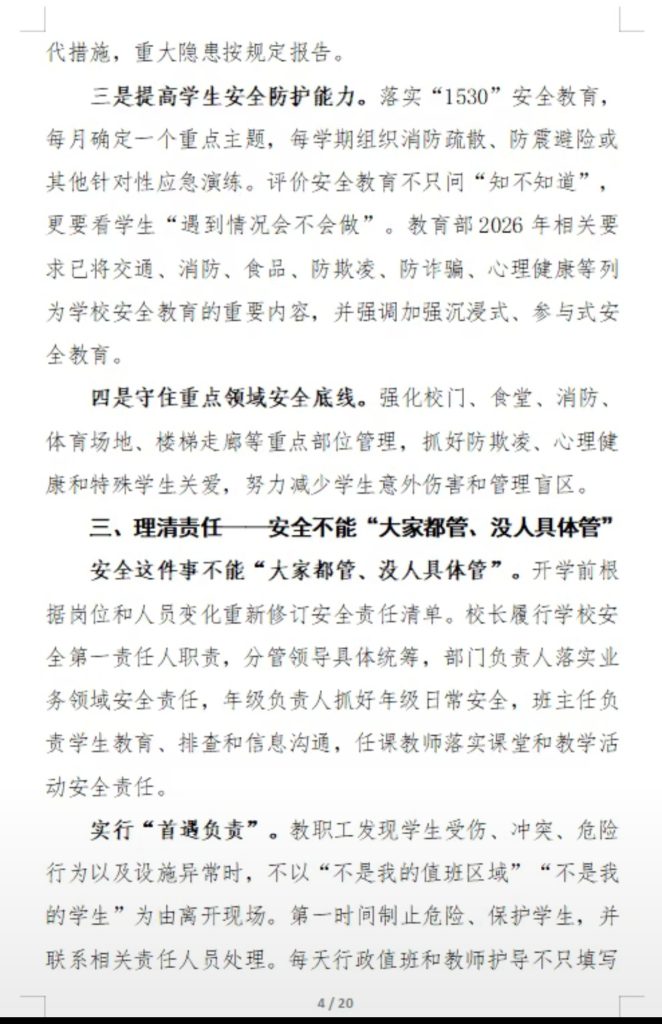 代措施，重大隐患按规定报告。

三是提高学生安全防护能力。落实“1530”安全教育，每月确定一个重点主题，每学期组织消防疏散、防震避险或其他针对性应急演练。评价安全教育不只问“知不知道”，更要看学生“遇到情况会不会做”。教育部2026年相关要求已将交通、消防、食品、防欺凌、防诈骗、心理健康等列为学校安全教育的重要内容，并强调加强沉浸式、参与式安全教育。

四是守住重点领域安全底线。强化校门、食堂、消防、体育场地、楼梯走廊等重点部位管理，抓好防欺凌、心理健康和特殊学生关爱，努力减少学生意外伤害和管理盲区。

三、理清责任——安全不能“大家都管、没人具体管”

安全这件事不能“大家都管、没人具体管”。开学前根据岗位和人员变化重新修订安全责任清单。校长履行学校安全第一责任人职责，分管领导具体统筹，部门负责人落实业务领域安全责任，年级负责人抓好年级日常安全，班主任负责学生教育、排查和信息沟通，任课教师落实课堂和教学活动安全责任。

实行“首遇负责”。教职工发现学生受伤、冲突、危险行为以及设施异常时，不以“不是我的值班区域”“不是我的学生”为由离开现场。第一时间制止危险、保护学生，并联系相关责任人员处理。每天行政值班和教师护导不只填写

4 / 20